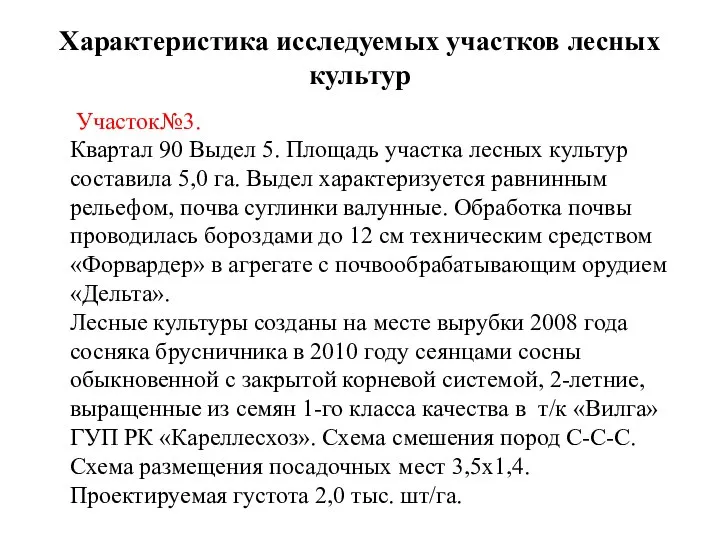 Характеристика исследуемых участков лесных культур

Участок№3.
Квартал 90 Выдел 5. Площадь участка лесных культур составила 5,0 га. Выдел характеризуется равнинным рельефом, почва суглинки валунные. Обработка почвы проводилась бороздами до 12 см техническим средством «Форвардер» в агрегате с почвообрабатывающим орудием «Дельта».
Лесные культуры созданы на месте вырубки 2008 года сосняка брусничника в 2010 году сеянцами сосны обыкновенной с закрытой корневой системой, 2-летние, выращенные из семян 1-го класса качества в т/к «Вилга» ГУП РК «Кареллесхоз». Схема смешения пород С-С-С. Схема размещения посадочных мест 3,5х1,4. Проектируемая густота 2,0 тыс. шт/га.